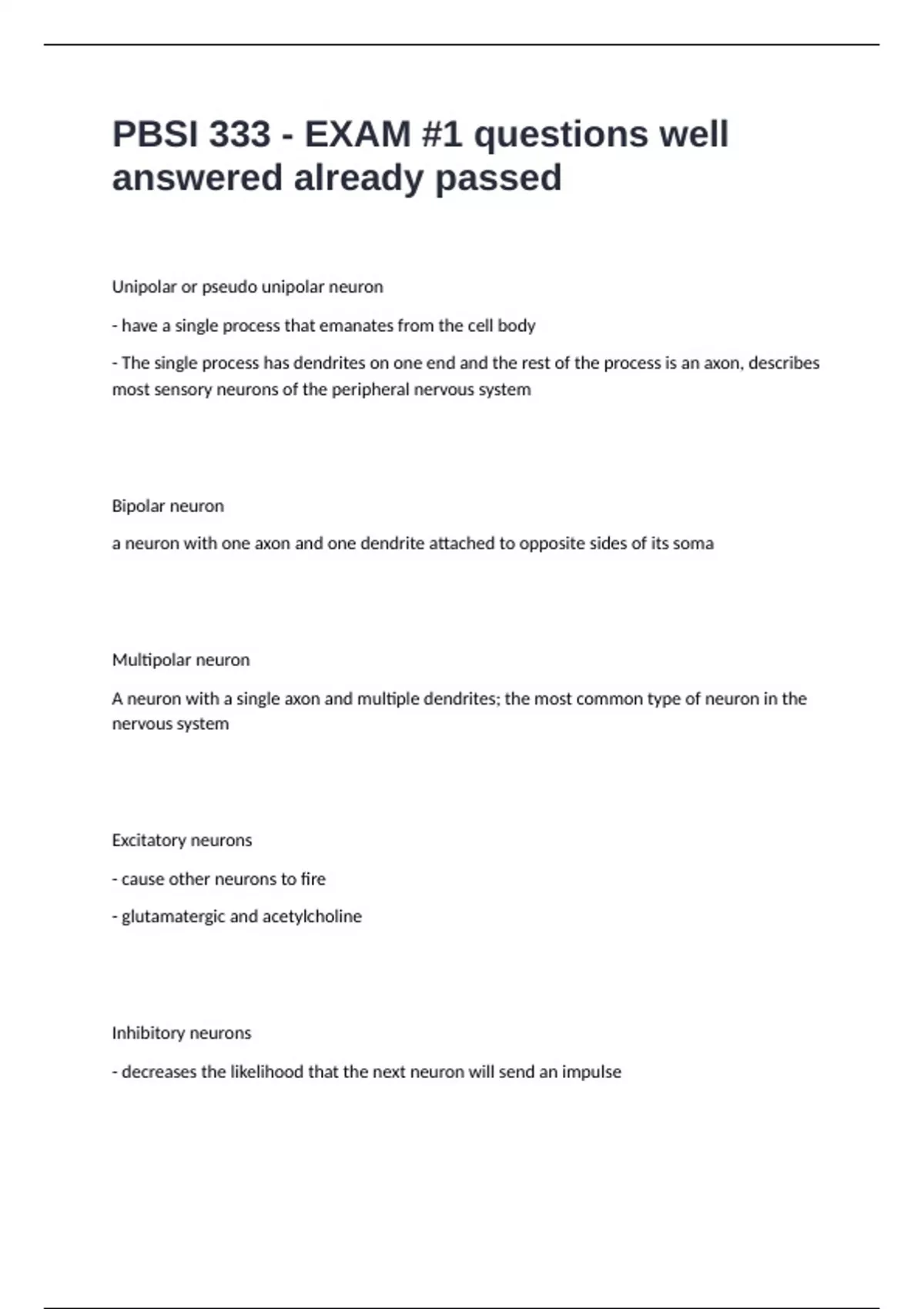 PBSI 333 - EXAM #1 questions well answered already passed

Unipolar or pseudo unipolar neuron

- have a single process that emanates from the cell body

- The single process has dendrites on one end and the rest of the process is an axon, describes most sensory neurons of the peripheral nervous system

Bipolar neuron

a neuron with one axon and one dendrite attached to opposite sides of its soma

Multipolar neuron

A neuron with a single axon and multiple dendrites; the most common type of neuron in the nervous system

Excitatory neurons

- cause other neurons to fire

- glutamatergic and acetylcholine

Inhibitory neurons

- decreases the likelihood that the next neuron will send an impulse